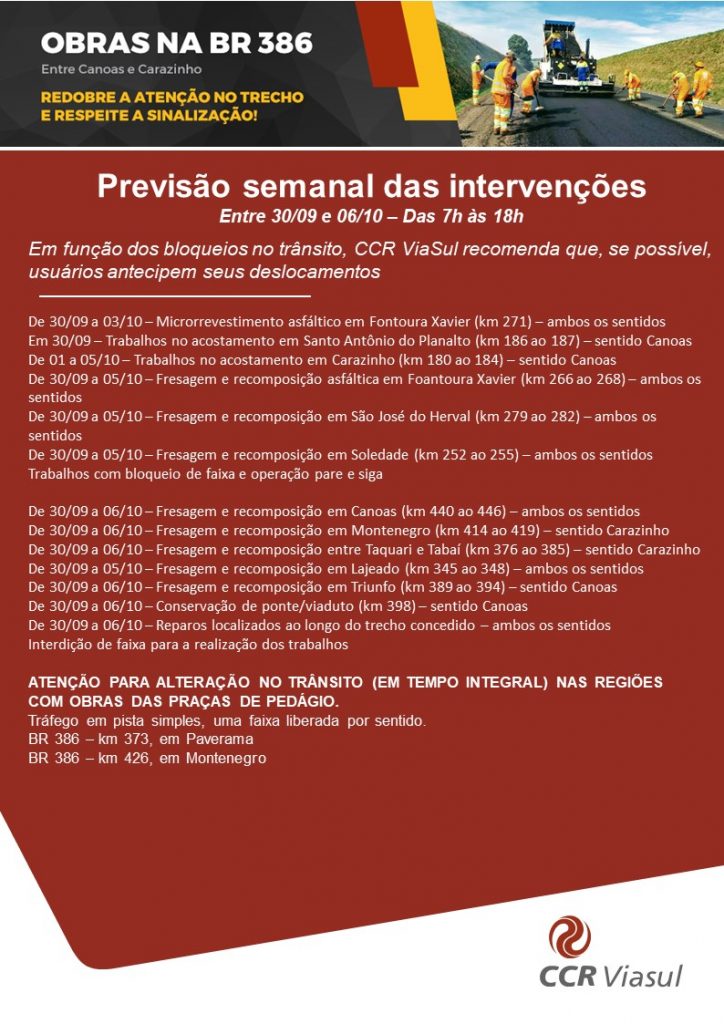 OBRAS NA BR 386
Entre Canoas e Carazinho

REDOBRE A ATENÇÃO NO TRECHO E RESPEITE A SINALIZAÇÃO!

Previsão semanal das intervenções
Entre 30/09 e 06/10 – Das 7h às 18h

Em função dos bloqueios no trânsito, CCR ViaSul recomenda que, se possível, usuários antecipem seus deslocamentos

De 30/09 a 03/10 – Microrrevestimento asfáltico em Fontoura Xavier (km 271) – ambos os sentidos
Em 30/09 – Trabalhos no acostamento em Santo Antônio do Planalto (km 186 ao 187) – sentido Canoas
De 01 a 05/10 – Trabalhos no acostamento em Carazinho (km 180 ao 184) – sentido Canoas
De 30/09 a 05/10 – Fresagem e recomposição asfáltica em Foantoura Xavier (km 266 ao 268) – ambos os sentidos
De 30/09 a 05/10 – Fresagem e recomposição em São José do Herval (km 279 ao 282) – ambos os sentidos
De 30/09 a 05/10 – Fresagem e recomposição em Soledade (km 252 ao 255) – ambos os sentidos
Trabalhos com bloqueio de faixa e operação pare e siga

De 30/09 a 06/10 – Fresagem e recomposição em Canoas (km 440 ao 446) – ambos os sentidos
De 30/09 a 06/10 – Fresagem e recomposição em Montenegro (km 414 ao 419) – sentido Carazinho
De 30/09 a 06/10 – Fresagem e recomposição entre Taquari e Tabaí (km 376 ao 385) – sentido Carazinho
De 30/09 a 05/10 – Fresagem e recomposição em Lajeado (km 345 ao 348) – ambos os sentidos
De 30/09 a 06/10 – Fresagem e recomposição em Triunfo (km 389 ao 394) – sentido Canoas
De 30/09 a 06/10 – Conservação de ponte/viaduto (km 398) – sentido Canoas
De 30/09 a 06/10 – Reparos localizados ao longo do trecho concedido – ambos os sentidos
Interdição de faixa para a realização dos trabalhos

ATENÇÃO PARA ALTERAÇÃO NO TRÂNSITO (EM TEMPO INTEGRAL) NAS REGIÕES COM OBRAS DAS PRAÇAS DE PEDÁGIO.
Tráfego em pista simples, uma faixa liberada por sentido.
BR 386 – km 373, em Paverama
BR 386 – km 426, em Montenegro

CCR Viasul